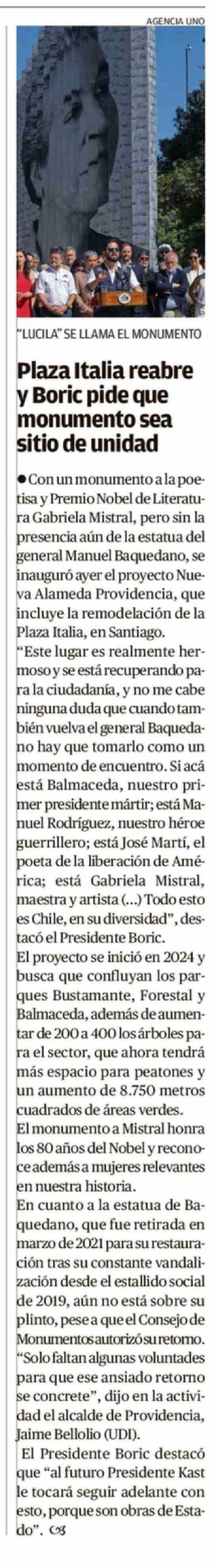 AGENCIA UNO

"LUCILA" SE LLAMA EL MONUMENTO

Plaza Italia reabre y Boric pide que monumento sea sitio de unidad

• Con un monumento a la poetisa y Premio Nobel de Literatura Gabriela Mistral, pero sin la presencia aún de la estatua del general Manuel Baquedano, se inauguró ayer el proyecto Nueva Alameda Providencia, que incluye la remodelación de la Plaza Italia, en Santiago.

"Este lugar es realmente hermoso y se está recuperando para la ciudadanía, y no me cabe ninguna duda que cuando también vuelva el general Baquedano hay que tomarlo como un momento de encuentro. Si acá está Balmaceda, nuestro primer presidente mártir; está Manuel Rodríguez, nuestro héroe guerrillero; está José Martí, el poeta de la liberación de América; está Gabriela Mistral, maestra y artista (...) Todo esto es Chile, en su diversidad", destacó el Presidente Boric.

El proyecto se inició en 2024 y busca que confluyan los parques Bustamante, Forestal y Balmaceda, además de aumentar de 200 a 400 los árboles para el sector, que ahora tendrá más espacio para peatones y un aumento de 8.750 metros cuadrados de áreas verdes.

El monumento a Mistral honra los 80 años del Nobel y reconoce además a mujeres relevantes en nuestra historia.

En cuanto a la estatua de Baquedano, que fue retirada en marzo de 2021 para su restauración tras su constante vandalización desde el estallido social de 2019, aún no está sobre su plinto, pese a que el Consejo de Monumentos autorizó su retorno. "Solo faltan algunas voluntades para que ese ansiado retorno se concrete", dijo en la actividad el alcalde de Providencia, Jaime Bellolio (UDI).

El Presidente Boric destacó que "al futuro Presidente Kast le tocará seguir adelante con esto, porque son obras de Estado".